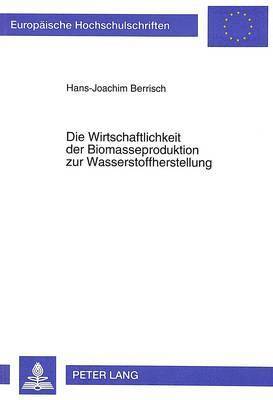 Europäische Hochschulschriften

Hans-Joachim Berrisch

Die Wirtschaftlichkeit der Biomasseproduktion zur Wasserstoffherstellung

PETER LANG